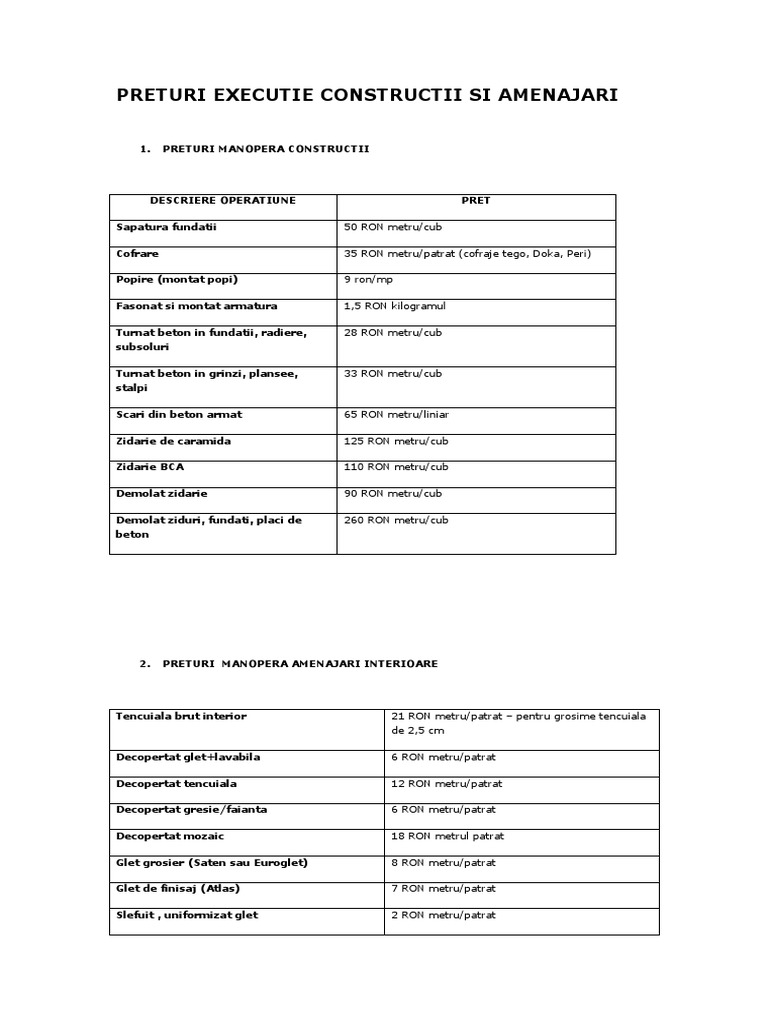 PRETURI EXECUTIE CONSTRUCTII SI AMENAJARI

1. PRETURI MANOPERA CONSTRUCTII

| DESCRIERE OPERATIUNE | PRET |
|---|---|
| Sapatura fundatii | 50 RON metru/cub |
| Cofrare | 35 RON metru/patrat (cofraje tego, Doka, Peri) |
| Popire (montat popi) | 9 ron/mp |
| Fasonat si montat armatura | 1,5 RON kilogramul |
| Turnat beton in fundatii, radiere, subsoluri | 28 RON metru/cub |
| Turnat beton in grinzi, plansee, stalpi | 33 RON metru/cub |
| Scari din beton armat | 65 RON metru/liniar |
| Zidarie de caramida | 125 RON metru/cub |
| Zidarie BCA | 110 RON metru/cub |
| Demolat zidarie | 90 RON metru/cub |
| Demolat ziduri, fundati, placi de beton | 260 RON metru/cub |

2. PRETURI MANOPERA AMENAJARI INTERIOARE

| Tencuiala brut interior | 21 RON metru/patrat – pentru grosime tencuiala de 2,5 cm |
|---|---|
| Decopertat glet+lavabila | 6 RON metru/patrat |
| Decopertat tencuiala | 12 RON metru/patrat |
| Decopertat gresie/faianta | 6 RON metru/patrat |
| Decopertat mozaic | 18 RON metrul patrat |
| Glet grosier (Saten sau Euroglet) | 8 RON metru/patrat |
| Glet de finisaj (Atlas) | 7 RON metru/patrat |
| Slefuit , uniformizat glet | 2 RON metru/patrat |